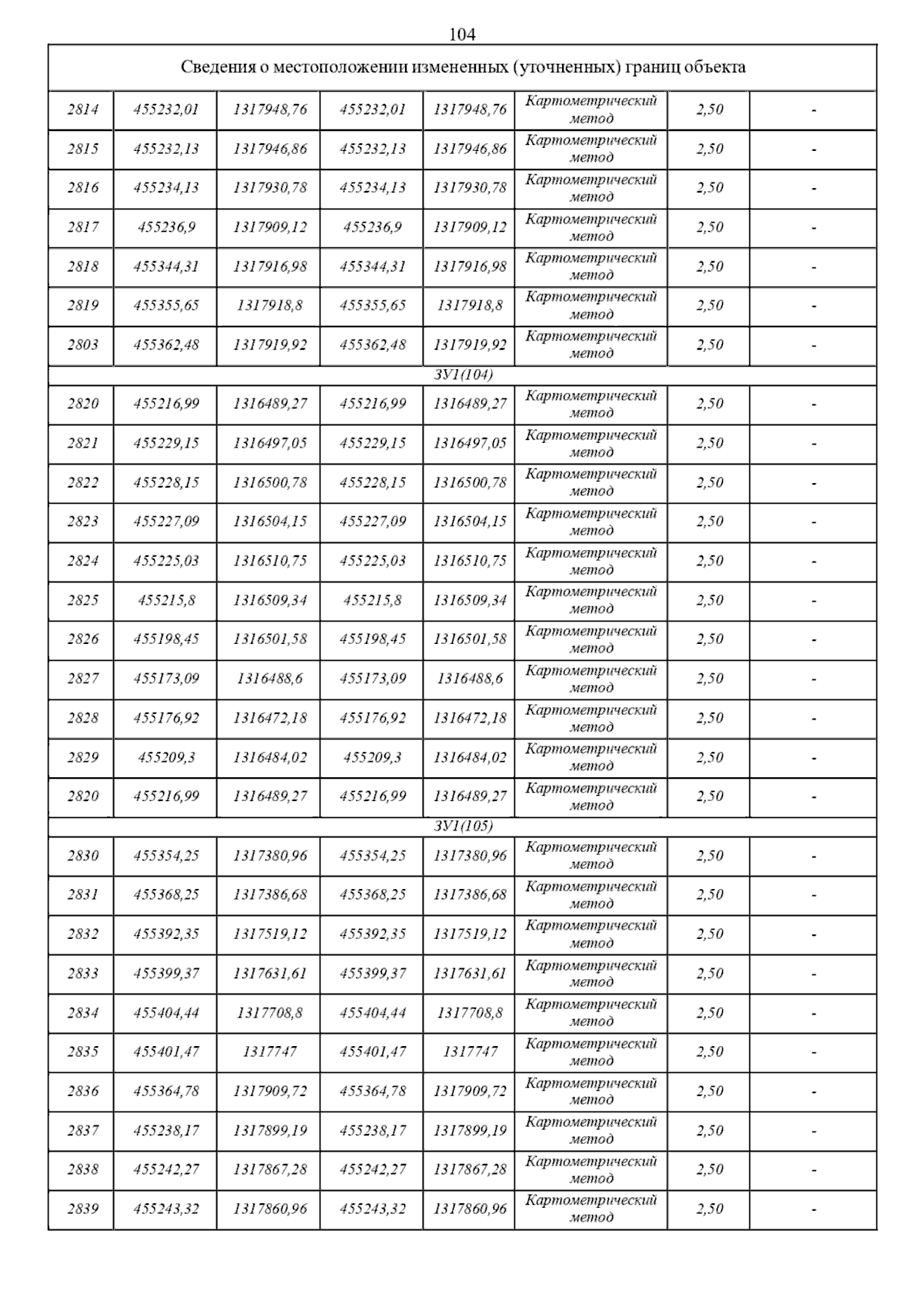 104

| Сведения о местоположении измененных (уточненных) границ объекта | | | | | | | |
|---|---|---|---|---|---|---|---|
| 2814 | 455232,01 | 1317948,76 | 455232,01 | 1317948,76 | Картометрический метод | 2,50 | - |
| 2815 | 455232,13 | 1317946,86 | 455232,13 | 1317946,86 | Картометрический метод | 2,50 | - |
| 2816 | 455234,13 | 1317930,78 | 455234,13 | 1317930,78 | Картометрический метод | 2,50 | - |
| 2817 | 455236,9 | 1317909,12 | 455236,9 | 1317909,12 | Картометрический метод | 2,50 | - |
| 2818 | 455344,31 | 1317916,98 | 455344,31 | 1317916,98 | Картометрический метод | 2,50 | - |
| 2819 | 455355,65 | 1317918,8 | 455355,65 | 1317918,8 | Картометрический метод | 2,50 | - |
| 2803 | 455362,48 | 1317919,92 | 455362,48 | 1317919,92 | Картометрический метод | 2,50 | - |
| ЗУ1(104) | | | | | | | |
| 2820 | 455216,99 | 1316489,27 | 455216,99 | 1316489,27 | Картометрический метод | 2,50 | - |
| 2821 | 455229,15 | 1316497,05 | 455229,15 | 1316497,05 | Картометрический метод | 2,50 | - |
| 2822 | 455228,15 | 1316500,78 | 455228,15 | 1316500,78 | Картометрический метод | 2,50 | - |
| 2823 | 455227,09 | 1316504,15 | 455227,09 | 1316504,15 | Картометрический метод | 2,50 | - |
| 2824 | 455225,03 | 1316510,75 | 455225,03 | 1316510,75 | Картометрический метод | 2,50 | - |
| 2825 | 455215,8 | 1316509,34 | 455215,8 | 1316509,34 | Картометрический метод | 2,50 | - |
| 2826 | 455198,45 | 1316501,58 | 455198,45 | 1316501,58 | Картометрический метод | 2,50 | - |
| 2827 | 455173,09 | 1316488,6 | 455173,09 | 1316488,6 | Картометрический метод | 2,50 | - |
| 2828 | 455176,92 | 1316472,18 | 455176,92 | 1316472,18 | Картометрический метод | 2,50 | - |
| 2829 | 455209,3 | 1316484,02 | 455209,3 | 1316484,02 | Картометрический метод | 2,50 | - |
| 2820 | 455216,99 | 1316489,27 | 455216,99 | 1316489,27 | Картометрический метод | 2,50 | - |
| ЗУ1(105) | | | | | | | |
| 2830 | 455354,25 | 1317380,96 | 455354,25 | 1317380,96 | Картометрический метод | 2,50 | - |
| 2831 | 455368,25 | 1317386,68 | 455368,25 | 1317386,68 | Картометрический метод | 2,50 | - |
| 2832 | 455392,35 | 1317519,12 | 455392,35 | 1317519,12 | Картометрический метод | 2,50 | - |
| 2833 | 455399,37 | 1317631,61 | 455399,37 | 1317631,61 | Картометрический метод | 2,50 | - |
| 2834 | 455404,44 | 1317708,8 | 455404,44 | 1317708,8 | Картометрический метод | 2,50 | - |
| 2835 | 455401,47 | 1317747 | 455401,47 | 1317747 | Картометрический метод | 2,50 | - |
| 2836 | 455364,78 | 1317909,72 | 455364,78 | 1317909,72 | Картометрический метод | 2,50 | - |
| 2837 | 455238,17 | 1317899,19 | 455238,17 | 1317899,19 | Картометрический метод | 2,50 | - |
| 2838 | 455242,27 | 1317867,28 | 455242,27 | 1317867,28 | Картометрический метод | 2,50 | - |
| 2839 | 455243,32 | 1317860,96 | 455243,32 | 1317860,96 | Картометрический метод | 2,50 | - |